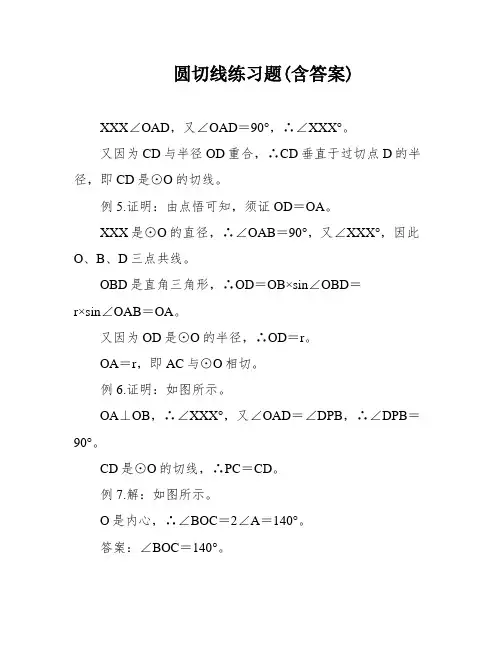 圆切线练习题(含答案)

XXX∠OAD，又∠OAD＝90°，∴∠XXX°。

又因为 CD 与半径 OD 重合，∴CD 垂直于过切点 D 的半径，即 CD 是⊙O 的切线。

例 5.证明：由点悟可知，须证 OD＝OA。

XXX 是⊙O 的直径，∴∠OAB＝90°，又∠XXX°，因此 O、B、D 三点共线。

OBD 是直角三角形，∴OD＝OB×sin∠OBD＝r×sin∠OAB＝OA。

又因为 OD 是⊙O 的半径，∴OD＝r。

OA＝r，即 AC 与⊙O 相切。

例 6.证明：如图所示。

OA⊥OB，∴∠XXX°，又∠OAD＝∠DPB，∴∠DPB＝90°。

CD 是⊙O 的切线，∴PC＝CD。

例 7.解：如图所示。

O 是内心，∴∠BOC＝2∠A＝140°。

答案：∠BOC＝140°。